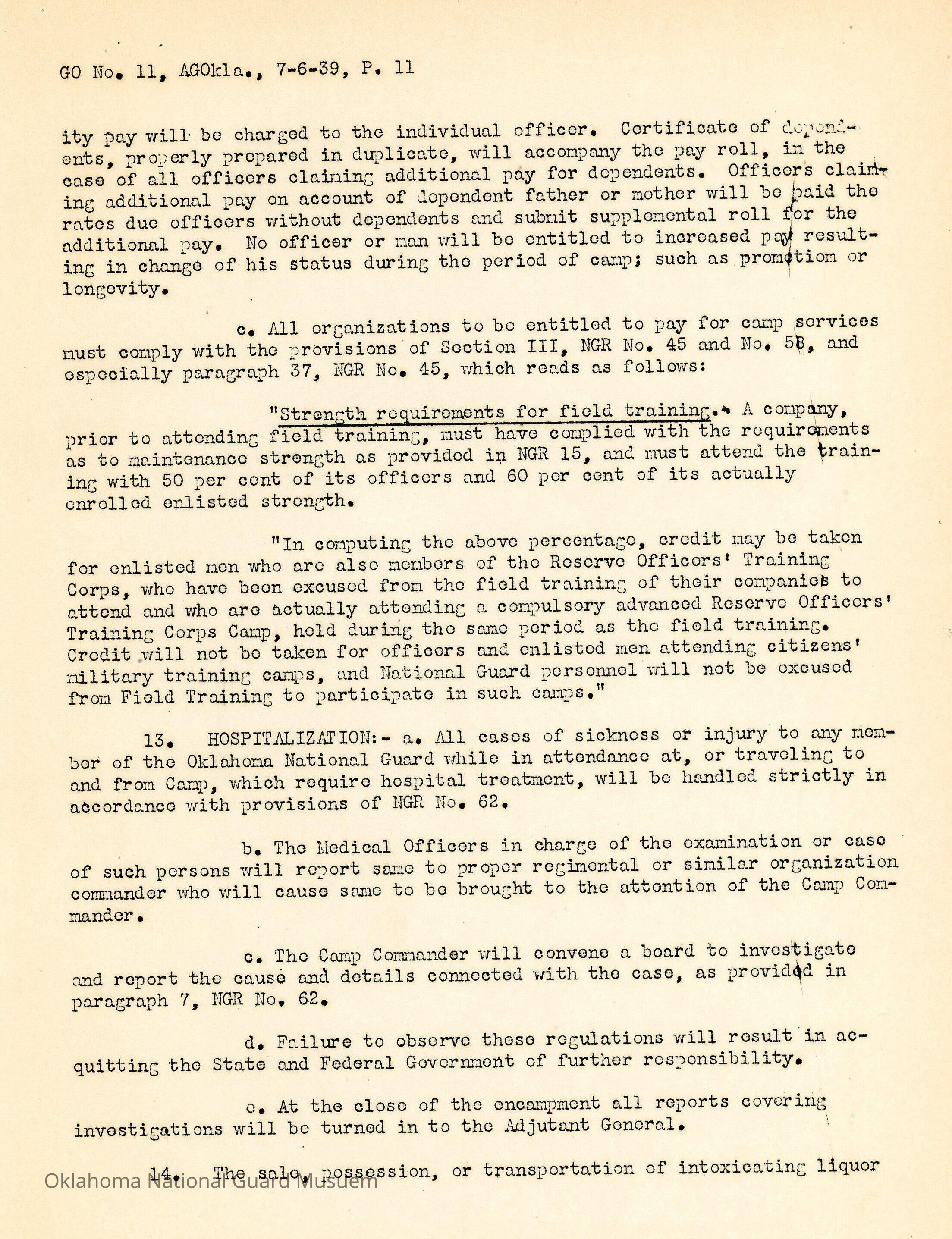 GO No. 11, AGOkla., 7-6-39, P. 11

ity pay will be charged to the individual officer. Certificate of dependents, properly prepared in duplicate, will accompany the pay roll, in the case of all officers claiming additional pay for dependents. Officers claiming additional pay on account of dependent father or mother will be paid the rates due officers without dependents and submit supplemental roll for the additional pay. No officer or man will be entitled to increased pay resulting in change of his status during the period of camp; such as promotion or longevity.

c. All organizations to be entitled to pay for camp services must comply with the provisions of Section III, NGR No. 45 and No. 58, and especially paragraph 37, NGR No. 45, which reads as follows:

"Strength requirements for field training.- A company, prior to attending field training, must have complied with the requirements as to maintenance strength as provided in NGR 15, and must attend the training with 50 per cent of its officers and 60 per cent of its actually enrolled enlisted strength.

"In computing the above percentage, credit may be taken for enlisted men who are also members of the Reserve Officers' Training Corps, who have been excused from the field training of their companies to attend and who are actually attending a compulsory advanced Reserve Officers' Training Corps Camp, held during the same period as the field training. Credit will not be taken for officers and enlisted men attending citizens' military training camps, and National Guard personnel will not be excused from Field Training to participate in such camps."

13. HOSPITALIZATION:- a. All cases of sickness or injury to any member of the Oklahoma National Guard while in attendance at, or traveling to and from Camp, which require hospital treatment, will be handled strictly in accordance with provisions of NGR No. 62.

b. The Medical Officers in charge of the examination or case of such persons will report same to proper regimental or similar organization commander who will cause same to be brought to the attention of the Camp Commander.

c. The Camp Commander will convene a board to investigate and report the cause and details connected with the case, as provided in paragraph 7, NGR No. 62.

d. Failure to observe these regulations will result in acquitting the State and Federal Government of further responsibility.

e. At the close of the encampment all reports covering investigations will be turned in to the Adjutant General.

14. The sale, possession, or transportation of intoxicating liquor

Oklahoma National Guard Musuem